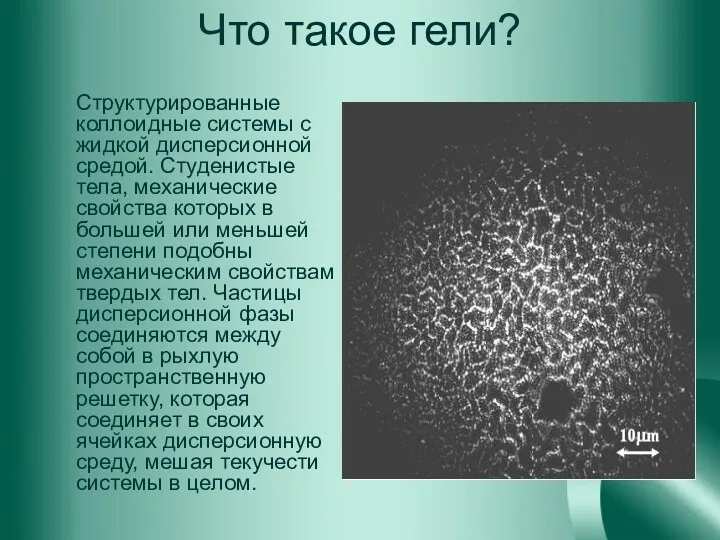 Что такое гели?

Структурированные коллоидные системы с жидкой дисперсионной средой. Студенистые тела, механические свойства которых в большей или меньшей степени подобны механическим свойствам твердых тел. Частицы дисперсионной фазы соединяются между собой в рыхлую пространственную решетку, которая соединяет в своих ячейках дисперсионную среду, мешая текучести системы в целом.

10μm